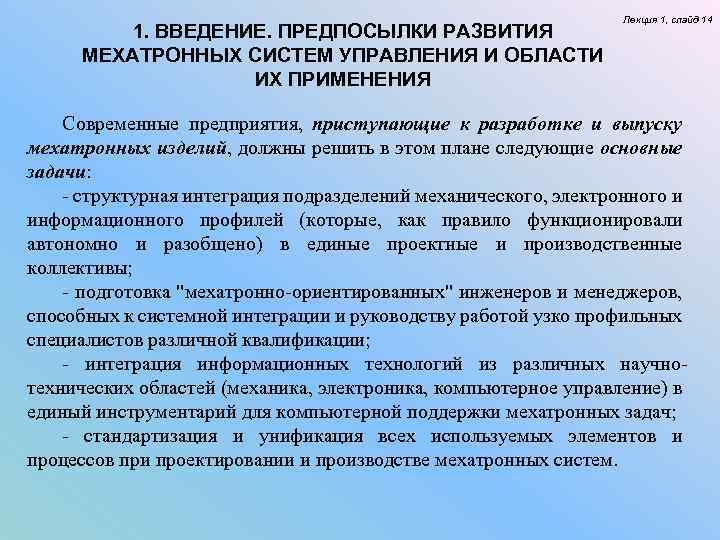 Лекция 1, слайд 14

1. ВВЕДЕНИЕ. ПРЕДПОСЫЛКИ РАЗВИТИЯ МЕХАТРОННЫХ СИСТЕМ УПРАВЛЕНИЯ И ОБЛАСТИ ИХ ПРИМЕНЕНИЯ

Современные предприятия, приступающие к разработке и выпуску мехатронных изделий, должны решить в этом плане следующие основные задачи:

- структурная интеграция подразделений механического, электронного и информационного профилей (которые, как правило функционировали автономно и разобщено) в единые проектные и производственные коллективы;

- подготовка "мехатронно-ориентированных" инженеров и менеджеров, способных к системной интеграции и руководству работой узко профильных специалистов различной квалификации;

- интеграция информационных технологий из различных научно-технических областей (механика, электроника, компьютерное управление) в единый инструментарий для компьютерной поддержки мехатронных задач;

- стандартизация и унификация всех используемых элементов и процессов при проектировании и производстве мехатронных систем.